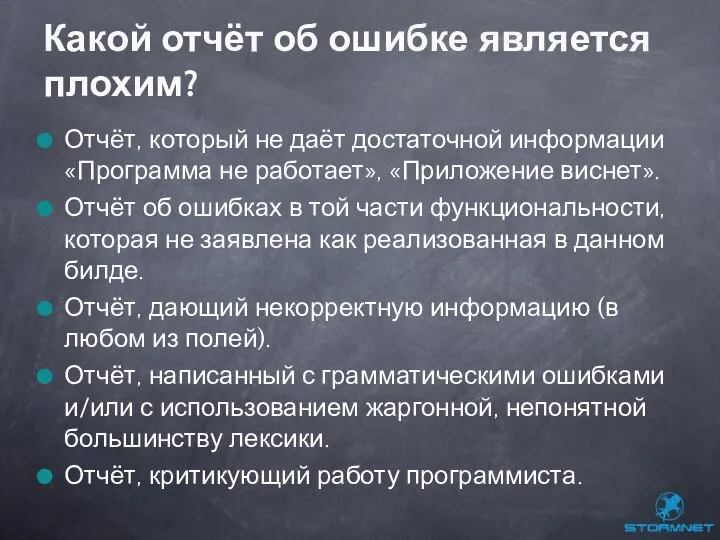 Какой отчёт об ошибке является плохим?

Отчёт, который не даёт достаточной информации «Программа не работает», «Приложение виснет».

Отчёт об ошибках в той части функциональности, которая не заявлена как реализованная в данном билде.

Отчёт, дающий некорректную информацию (в любом из полей).

Отчёт, написанный с грамматическими ошибками и/или с использованием жаргонной, непонятной большинству лексики.

Отчёт, критикующий работу программиста.

STORMNET